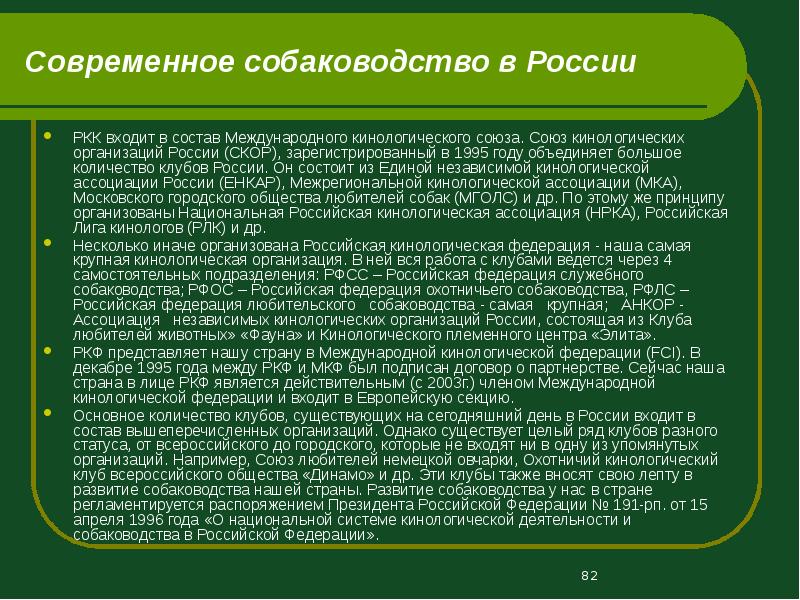 Современное собаководство в России

- РКК входит в состав Международного кинологического союза. Союз кинологических организаций России (СКОР), зарегистрированный в 1995 году объединяет большое количество клубов России. Он состоит из Единой независимой кинологической ассоциации России (ЕНКАР), Межрегиональной кинологической ассоциации (МКА), Московского городского общества любителей собак (МГОЛС) и др. По этому же принципу организованы Национальная Российская кинологическая ассоциация (НРКА), Российская Лига кинологов (РЛК) и др.
- Несколько иначе организована Российская кинологическая федерация - наша самая крупная кинологическая организация. В ней вся работа с клубами ведется через 4 самостоятельных подразделения: РФСС – Российская федерация служебного собаководства; РФОС – Российская федерация охотничьего собаководства, РФЛС – Российская федерация любительского собаководства - самая крупная; АНКОР - Ассоциация независимых кинологических организаций России, состоящая из Клуба любителей животных» «Фауна» и Кинологического племенного центра «Элита».
- РКФ представляет нашу страну в Международной кинологической федерации (FCI). В декабре 1995 года между РКФ и МКФ был подписан договор о партнерстве. Сейчас наша страна в лице РКФ является действительным (с 2003г.) членом Международной кинологической федерации и входит в Европейскую секцию.
- Основное количество клубов, существующих на сегодняшний день в России входит в состав вышеперечисленных организаций. Однако существует целый ряд клубов разного статуса, от всероссийского до городского, которые не входят ни в одну из упомянутых организаций. Например, Союз любителей немецкой овчарки, Охотничий кинологический клуб всероссийского общества «Динамо» и др. Эти клубы также вносят свою лепту в развитие собаководства нашей страны. Развитие собаководства у нас в стране регламентируется распоряжением Президента Российской Федерации № 191-рп. от 15 апреля 1996 года «О национальной системе кинологической деятельности и собаководства в Российской Федерации».

82